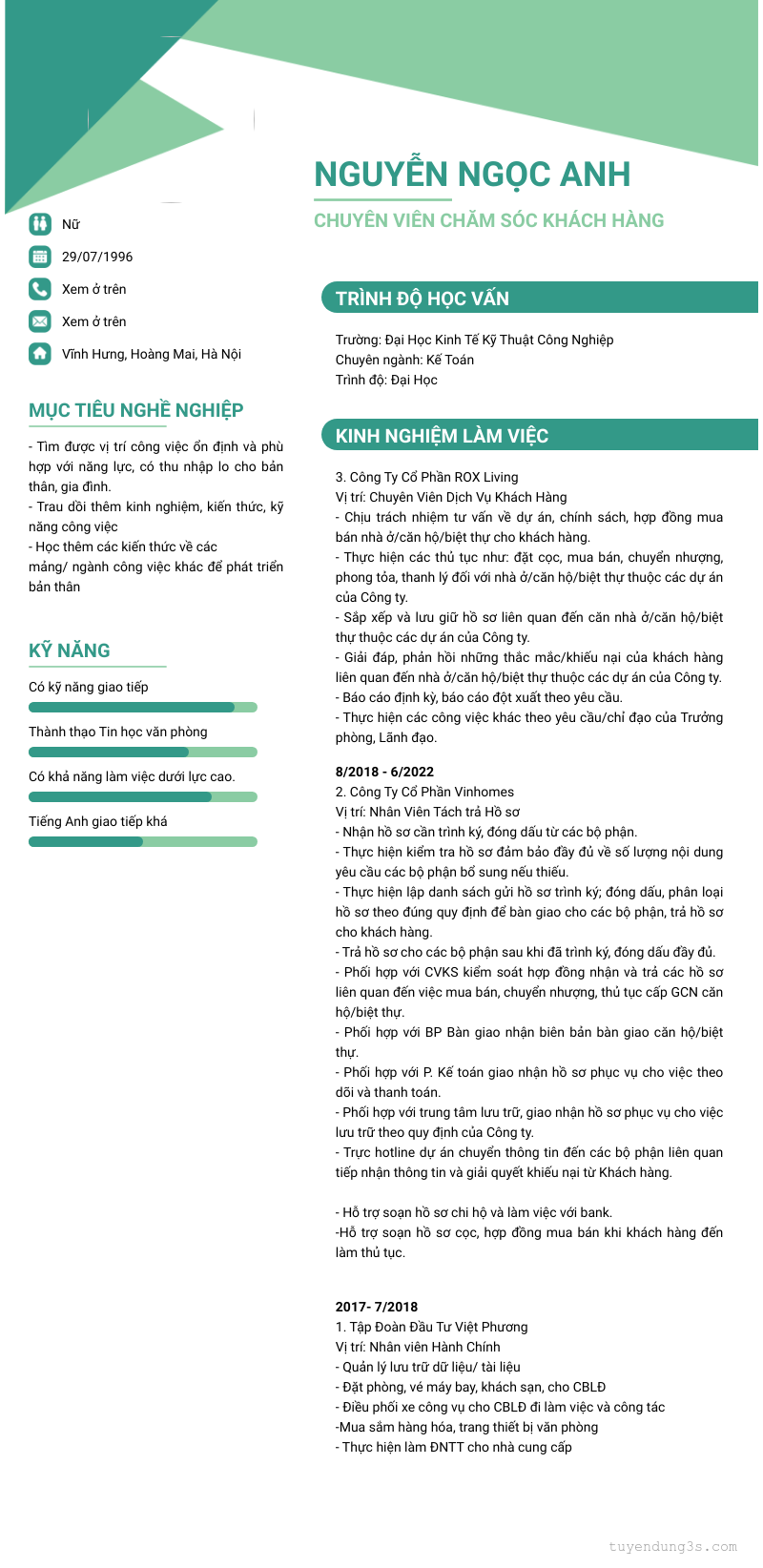 NGUYỄN NGỌC ANH

CHUYÊN VIÊN CHĂM SÓC KHÁCH HÀNG

Nữ

29/07/1996

Xem ở trên

Xem ở trên

Vĩnh Hưng, Hoàng Mai, Hà Nội

MỤC TIÊU NGHỀ NGHIỆP

- Tìm được vị trí công việc ổn định và phù hợp với năng lực, có thu nhập lo cho bản thân, gia đình.
- Trau dồi thêm kinh nghiệm, kiến thức, kỹ năng công việc
- Học thêm các kiến thức về các mảng/ ngành công việc khác để phát triển bản thân

KỸ NĂNG

Có kỹ năng giao tiếp

Thành thạo Tin học văn phòng

Có khả năng làm việc dưới lực cao.

Tiếng Anh giao tiếp khá

TRÌNH ĐỘ HỌC VẤN

Trường: Đại Học Kinh Tế Kỹ Thuật Công Nghiệp
Chuyên ngành: Kế Toán
Trình độ: Đại Học

KINH NGHIỆM LÀM VIỆC

3. Công Ty Cổ Phần ROX Living
Vị trí: Chuyên Viên Dịch Vụ Khách Hàng
- Chịu trách nhiệm tư vấn về dự án, chính sách, hợp đồng mua bán nhà ở/căn hộ/biệt thự cho khách hàng.
- Thực hiện các thủ tục như: đặt cọc, mua bán, chuyển nhượng, phong tỏa, thanh lý đối với nhà ở/căn hộ/biệt thự thuộc các dự án của Công ty.
- Sắp xếp và lưu giữ hồ sơ liên quan đến căn nhà ở/căn hộ/biệt thự thuộc các dự án của Công ty.
- Giải đáp, phản hồi những thắc mắc/khiếu nại của khách hàng liên quan đến nhà ở/căn hộ/biệt thự thuộc các dự án của Công ty.
- Báo cáo định kỳ, báo cáo đột xuất theo yêu cầu.
- Thực hiện các công việc khác theo yêu cầu/chỉ đạo của Trưởng phòng, Lãnh đạo.

8/2018 - 6/2022
2. Công Ty Cổ Phần Vinhomes
Vị trí: Nhân Viên Tách trả Hồ sơ
- Nhận hồ sơ cần trình ký, đóng dấu từ các bộ phận.
- Thực hiện kiểm tra hồ sơ đảm bảo đầy đủ về số lượng nội dung yêu cầu các bộ phận bổ sung nếu thiếu.
- Thực hiện lập danh sách gửi hồ sơ trình ký; đóng dấu, phân loại hồ sơ theo đúng quy định để bàn giao cho các bộ phận, trả hồ sơ cho khách hàng.
- Trả hồ sơ cho các bộ phận sau khi đã trình ký, đóng dấu đầy đủ.
- Phối hợp với CVKS kiểm soát hợp đồng nhận và trả các hồ sơ liên quan đến việc mua bán, chuyển nhượng, thủ tục cấp GCN căn hộ/biệt thự.
- Phối hợp với BP Bàn giao nhận biên bản bàn giao căn hộ/biệt thự.
- Phối hợp với P. Kế toán giao nhận hồ sơ phục vụ cho việc theo dõi và thanh toán.
- Phối hợp với trung tâm lưu trữ, giao nhận hồ sơ phục vụ cho việc lưu trữ theo quy định của Công ty.
- Trực hotline dự án chuyển thông tin đến các bộ phận liên quan tiếp nhận thông tin và giải quyết khiếu nại từ Khách hàng.

- Hỗ trợ soạn hồ sơ chi hộ và làm việc với bank.
-Hỗ trợ soạn hồ sơ cọc, hợp đồng mua bán khi khách hàng đến làm thủ tục.

2017- 7/2018
1. Tập Đoàn Đầu Tư Việt Phương
Vị trí: Nhân viên Hành Chính
- Quản lý lưu trữ dữ liệu/ tài liệu
- Đặt phòng, vé máy bay, khách sạn, cho CBLĐ
- Điều phối xe công vụ cho CBLĐ đi làm việc và công tác
-Mua sắm hàng hóa, trang thiết bị văn phòng
- Thực hiện làm ĐNTT cho nhà cung cấp

tuyendung3s.com